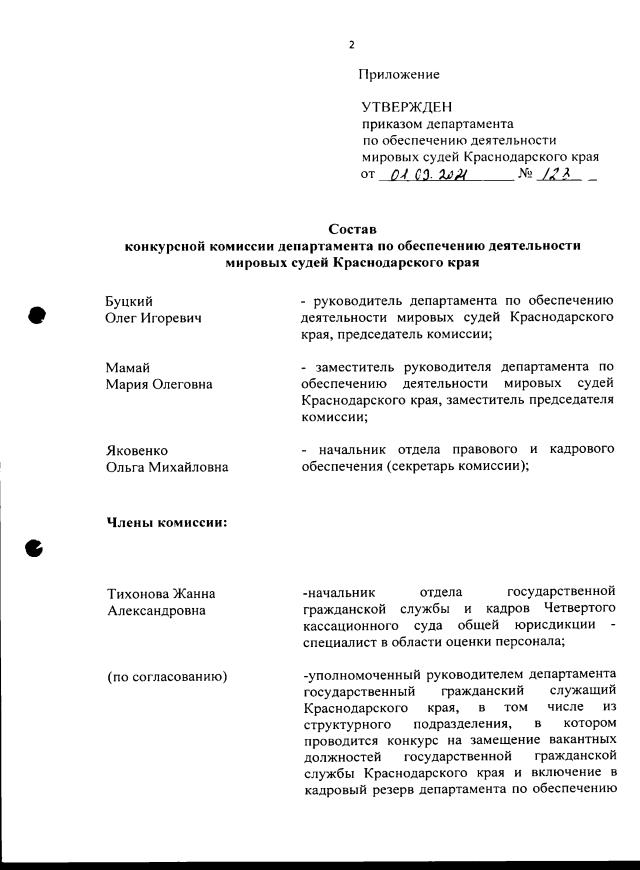 2

Приложение

УТВЕРЖДЕН
приказом департамента
по обеспечению деятельности
мировых судей Краснодарского края
от 01.09.2021 № 123

Состав
конкурсной комиссии департамента по обеспечению деятельности мировых судей Краснодарского края

Буцкий
Олег Игоревич

- руководитель департамента по обеспечению деятельности мировых судей Краснодарского края, председатель комиссии;

Мамай
Мария Олеговна

- заместитель руководителя департамента по обеспечению деятельности мировых судей Краснодарского края, заместитель председателя комиссии;

Яковенко
Ольга Михайловна

- начальник отдела правового и кадрового обеспечения (секретарь комиссии);

Члены комиссии:

Тихонова Жанна
Александровна

-начальник отдела государственной гражданской службы и кадров Четвертого кассационного суда общей юрисдикции - специалист в области оценки персонала;

(по согласованию)

-уполномоченный руководителем департамента государственный гражданский служащий Краснодарского края, в том числе из структурного подразделения, в котором проводится конкурс на замещение вакантных должностей государственной гражданской службы Краснодарского края и включение в кадровый резерв департамента по обеспечению